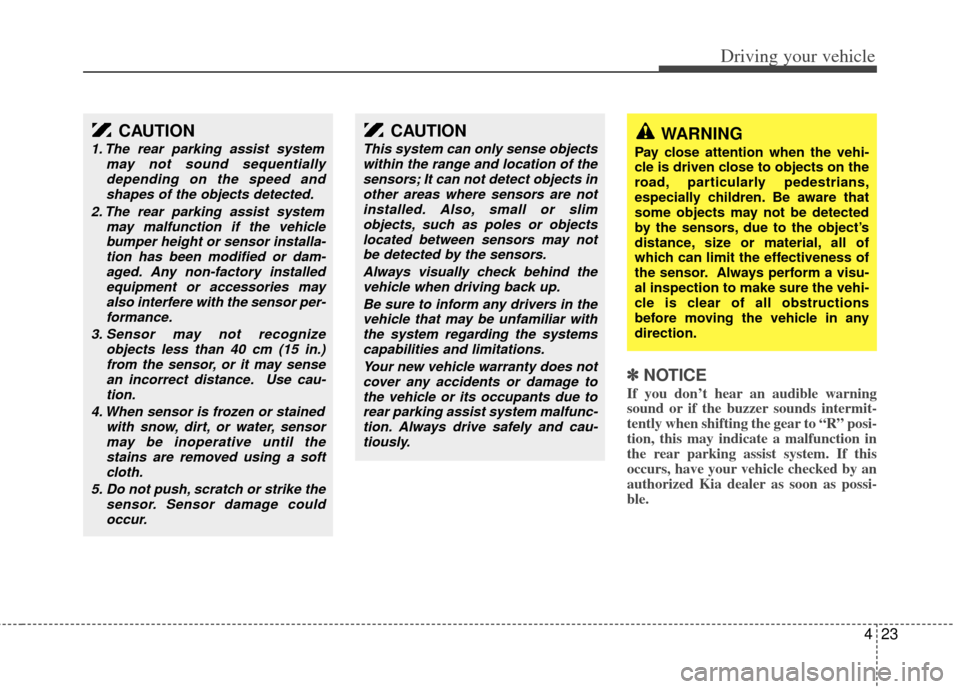 Driving your vehicle

CAUTION

1. The rear parking assist system may not sound sequentially depending on the speed and shapes of the objects detected.

2. The rear parking assist system may malfunction if the vehicle bumper height or sensor installation has been modified or damaged. Any non-factory installed equipment or accessories may also interfere with the sensor performance.

3. Sensor may not recognize objects less than 40 cm (15 in.) from the sensor, or it may sense an incorrect distance. Use caution.

4. When sensor is frozen or stained with snow, dirt, or water, sensor may be inoperative until the stains are removed using a soft cloth.

5. Do not push, scratch or strike the sensor. Sensor damage could occur.

CAUTION

This system can only sense objects within the range and location of the sensors; It can not detect objects in other areas where sensors are not installed. Also, small or slim objects, such as poles or objects located between sensors may not be detected by the sensors.

Always visually check behind the vehicle when driving back up.

Be sure to inform any drivers in the vehicle that may be unfamiliar with the system regarding the systems capabilities and limitations.

Your new vehicle warranty does not cover any accidents or damage to the vehicle or its occupants due to rear parking assist system malfunction. Always drive safely and cautiously.

WARNING

Pay close attention when the vehicle is driven close to objects on the road, particularly pedestrians, especially children. Be aware that some objects may not be detected by the sensors, due to the object's distance, size or material, all of which can limit the effectiveness of the sensor. Always perform a visual inspection to make sure the vehicle is clear of all obstructions before moving the vehicle in any direction.

✽ NOTICE

If you don't hear an audible warning sound or if the buzzer sounds intermittently when shifting the gear to "R" position, this may indicate a malfunction in the rear parking assist system. If this occurs, have your vehicle checked by an authorized Kia dealer as soon as possible.

4 23

carmanualsonline.info